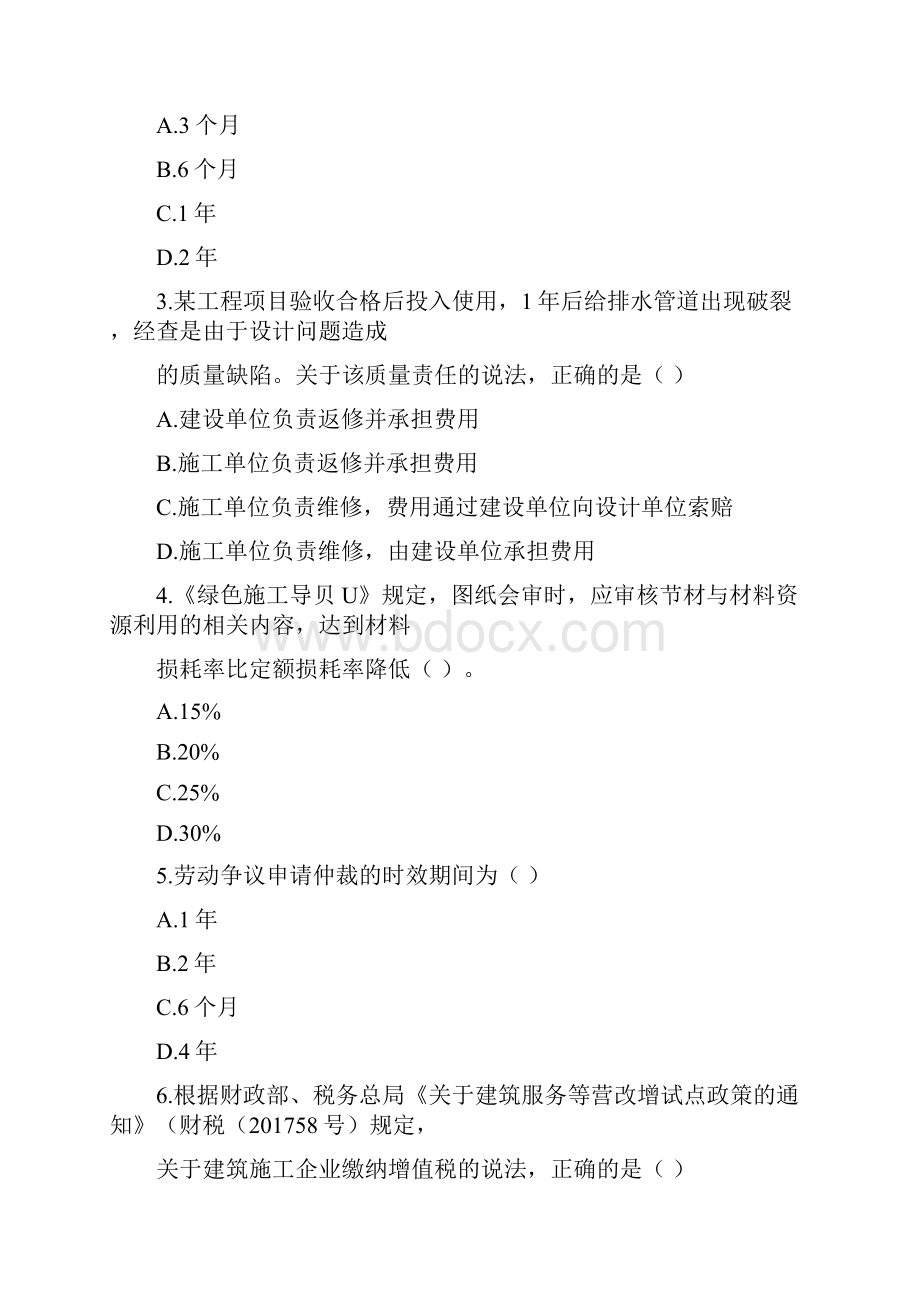 A.3 个月

B.6 个月

C.1 年

D.2 年

3.某工程项目验收合格后投入使用，1 年后给排水管道出现破裂，经查是由于设计问题造成

的质量缺陷。关于该质量责任的说法，正确的是（ ）

A.建设单位负责返修并承担费用

B.施工单位负责返修并承担费用

C.施工单位负责维修，费用通过建设单位向设计单位索赔

D.施工单位负责维修，由建设单位承担费用

4.《绿色施工导贝 U》规定，图纸会审时，应审核节材与材料资源利用的相关内容，达到材料

损耗率比定额损耗率降低（ ）。

A.15%

B.20%

C.25%

D.30%

5.劳动争议申请仲裁的时效期间为（ ）

A.1 年

B.2 年

C.6 个月

D.4 年

6.根据财政部、税务总局《关于建筑服务等营改增试点政策的通知》（财税（201758 号）规定，

关于建筑施工企业缴纳增值税的说法，正确的是（ ）

www.bdocx.com